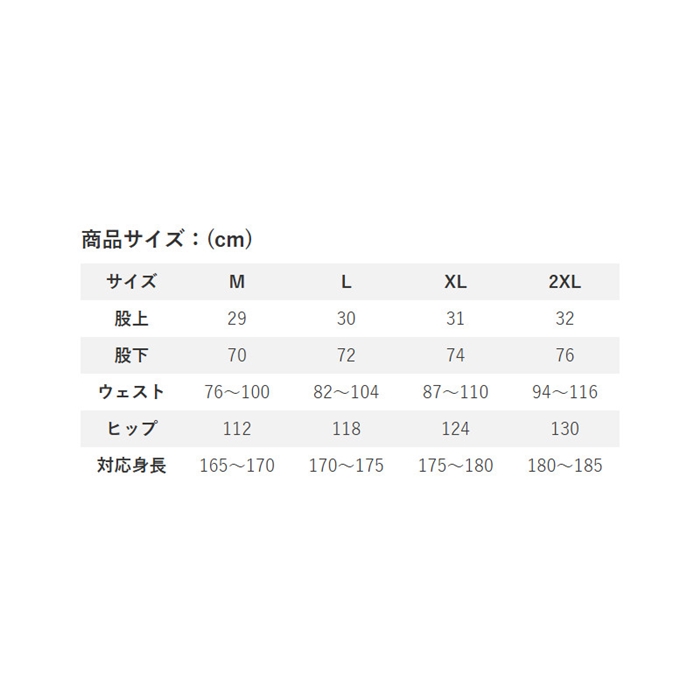 商品サイズ：(cm)

| サイズ | M | L | XL | 2XL |
|---|---|---|---|---|
| 股上 | 29 | 30 | 31 | 32 |
| 股下 | 70 | 72 | 74 | 76 |
| ウェスト | 76～100 | 82～104 | 87～110 | 94～116 |
| ヒップ | 112 | 118 | 124 | 130 |
| 対応身長 | 165～170 | 170～175 | 175～180 | 180～185 |